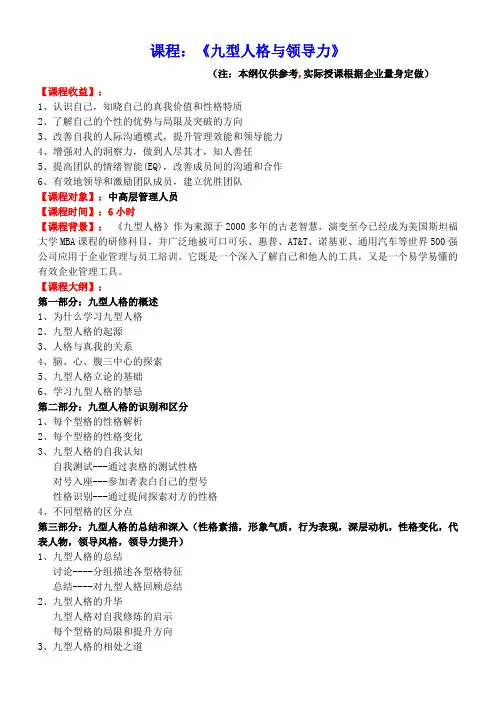 课程：《九型人格与领导力》

（注：本纲仅供参考，实际授课根据企业量身定做）

【课程收益】：

1、认识自己，知晓自己的真我价值和性格特质
2、了解自己的个性的优势与局限及突破的方向
3、改善自我的人际沟通模式，提升管理效能和领导能力
4、增强对人的洞察力，做到人尽其才，知人善任
5、提高团队的情绪智能(EQ)，改善成员间的沟通和合作
6、有效地领导和激励团队成员，建立优胜团队

【课程对象】：中高层管理人员

【课程时间】：6 小时

【课程背景】：《九型人格》作为来源于 2000 多年的古老智慧，演变至今已经成为美国斯坦福大学 MBA 课程的研修科目，并广泛地被可口可乐、惠普、AT&T、诺基亚、通用汽车等世界 500 强公司应用于企业管理与员工培训。它既是一个深入了解自己和他人的工具，又是一个易学易懂的有效企业管理工具。

【课程大纲】：

第一部分：九型人格的概述
1、为什么学习九型人格
2、九型人格的起源
3、人格与真我的关系
4、脑、心、腹三中心的探索
5、九型人格立论的基础
6、学习九型人格的禁忌

第二部分：九型人格的识别和区分
1、每个型格的性格解析
2、每个型格的性格变化
3、九型人格的自我认知
自我测试---通过表格的测试性格
对号入座---参加者表白自己的型号
性格识别---通过提问探索对方的性格
4、不同型格的区分点

第三部分：九型人格的总结和深入（性格素描，形象气质，行为表现，深层动机，性格变化，代表人物，领导风格，领导力提升）
1、九型人格的总结
讨论----分组描述各型格特征
总结----对九型人格回顾总结
2、九型人格的升华
九型人格对自我修炼的启示
每个型格的局限和提升方向
3、九型人格的相处之道